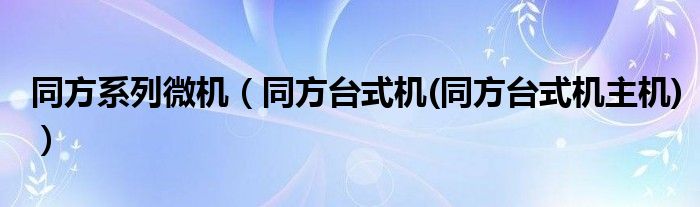 同方系列微机（同方台式机(同方台式机主机)）